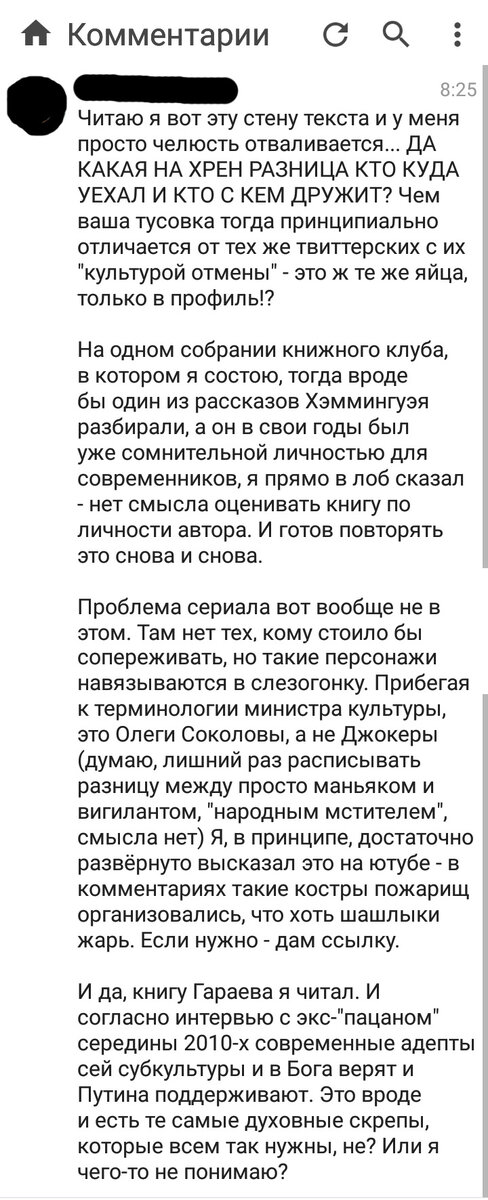 Комментарии

8:25

Читаю я вот эту стену текста и у меня просто челюсть отваливается... ДА КАКАЯ НА ХРЕН РАЗНИЦА КТО КУДА УЕХАЛ И КТО С КЕМ ДРУЖИТ? Чем ваша тусовка тогда принципиально отличается от тех же твиттерских с их "культурой отмены" - это ж те же яйца, только в профиль!?

На одном собрании книжного клуба, в котором я состою, тогда вроде бы один из рассказов Хэммингуэя разбирали, а он в свои годы был уже сомнительной личностью для современников, я прямо в лоб сказал - нет смысла оценивать книгу по личности автора. И готов повторять это снова и снова.

Проблема сериала вот вообще не в этом. Там нет тех, кому стоило бы сопереживать, но такие персонажи навязываются в слезогонку. Прибегая к терминологии министра культуры, это Олеги Соколовы, а не Джокеры (думаю, лишний раз расписывать разницу между просто маньяком и вигилантом, "народным мстителем", смысла нет) Я, в принципе, достаточно развёрнуто высказал это на ютубе - в комментариях такие костры пожарищ организовались, что хоть шашлыки жарь. Если нужно - дам ссылку.

И да, книгу Гараева я читал. И согласно интервью с экс-"пацаном" середины 2010-х современные адепты сей субкультуры и в Бога верят и Путина поддерживают. Это вроде и есть те самые духовные скрепы, которые всем так нужны, не? Или я чего-то не понимаю?